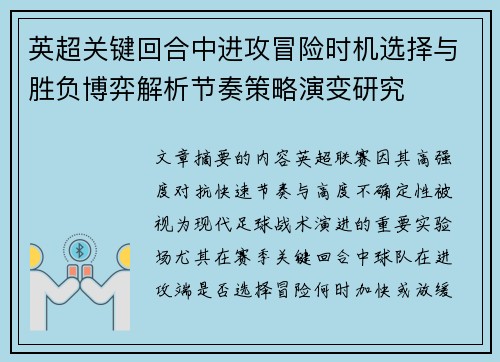 英超关键回合中进攻冒险时机选择与胜负博弈解析节奏策略演变研究

文章摘要的内容英超联赛因其高强度对抗快速节奏与高度不确定性被视为现代足球战术演进的重要实验场尤其在赛季关键回合中球队在进攻端是否选择冒险何时加快或放缓